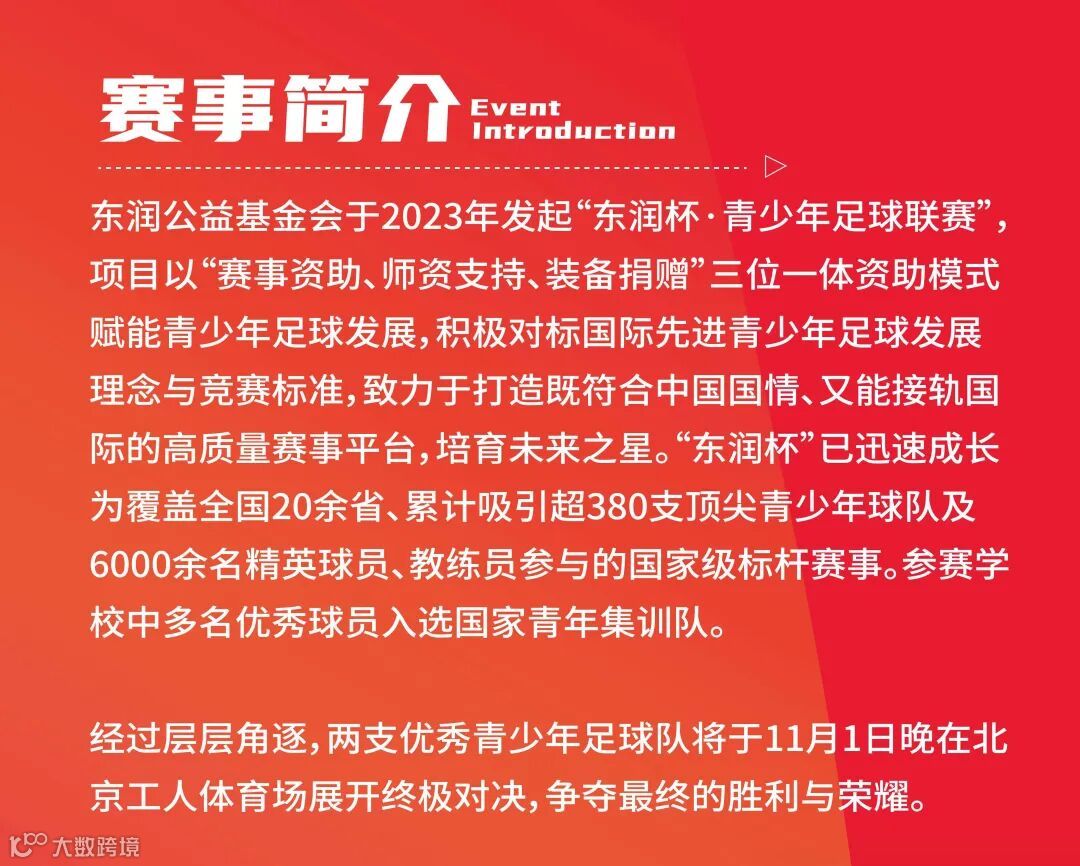 赛事简介 Event Introduction

东润公益基金会于2023年发起“东润杯·青少年足球联赛”，项目以“赛事资助、师资支持、装备捐赠”三位一体资助模式赋能青少年足球发展，积极对标国际先进青少年足球发展理念与竞赛标准，致力于打造既符合中国国情、又能接轨国际的高质量赛事平台，培育未来之星。“东润杯”已迅速成长为覆盖全国20余省、累计吸引超380支顶尖青少年球队及6000余名精英球员、教练员参与的国家级标杆赛事。参赛学校中多名优秀球员入选国家青年集训队。

经过层层角逐，两支优秀青少年足球队将于11月1日晚在北京工人体育场展开终极对决，争夺最终的胜利与荣耀。

大数跨境